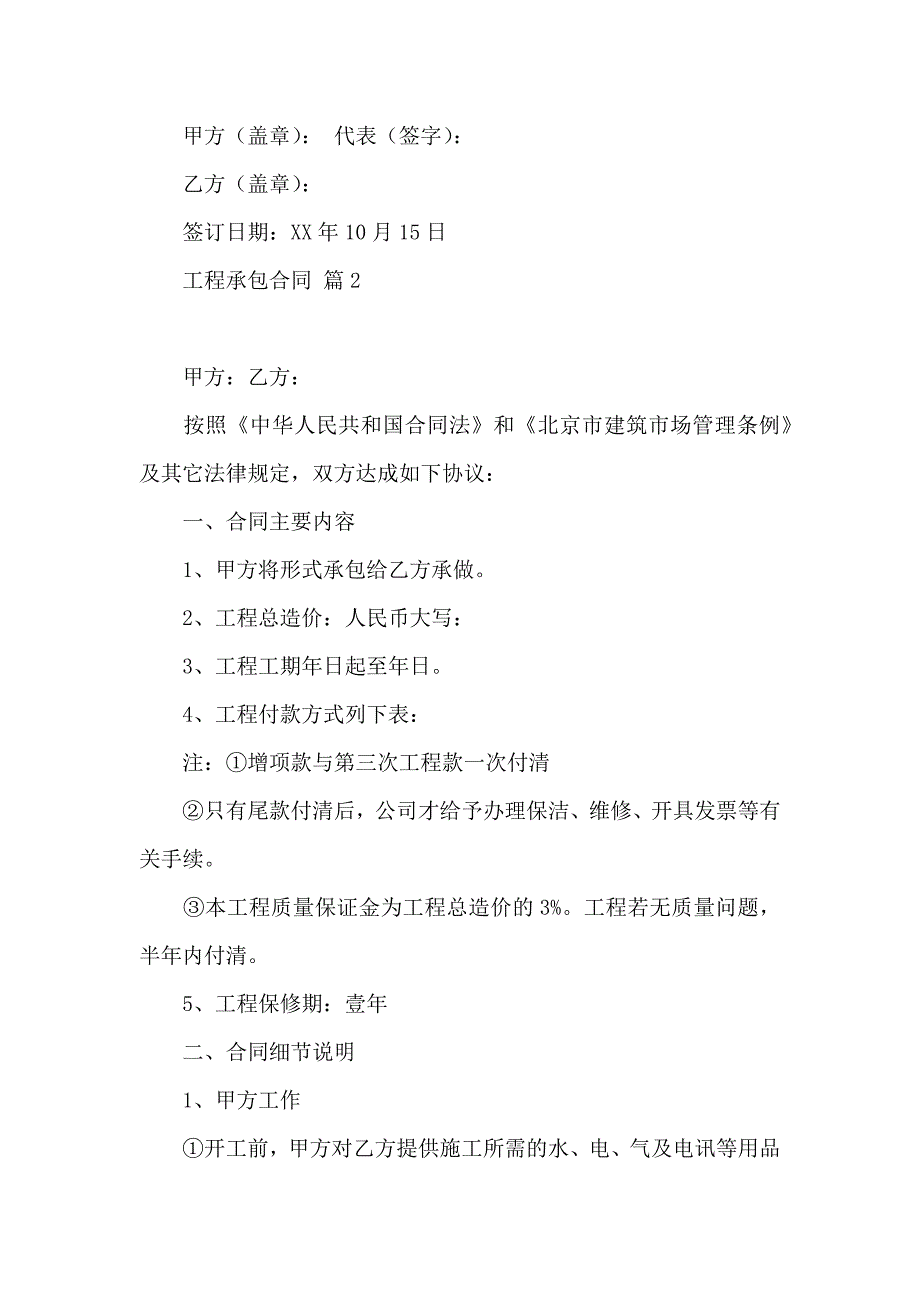 甲方（盖章）： 代表（签字）：

乙方（盖章）：

签订日期：XX 年 10 月 15 日

工程承包合同 篇 2

甲方：乙方：

按照《中华人民共和国合同法》和《北京市建筑市场管理条例》及其它法律规定，双方达成如下协议：

一、合同主要内容

1、甲方将形式承包给乙方承做。

2、工程总造价：人民币大写：

3、工程工期年日起至年日。

4、工程付款方式列下表：

注：①增项款与第三次工程款一次付清

②只有尾款付清后，公司才给予办理保洁、维修、开具发票等有关手续。

③本工程质量保证金为工程总造价的 3%。工程若无质量问题，半年内付清。

5、工程保修期：壹年

二、合同细节说明

1、甲方工作

①开工前，甲方对乙方提供施工所需的水、电、气及电讯等用品